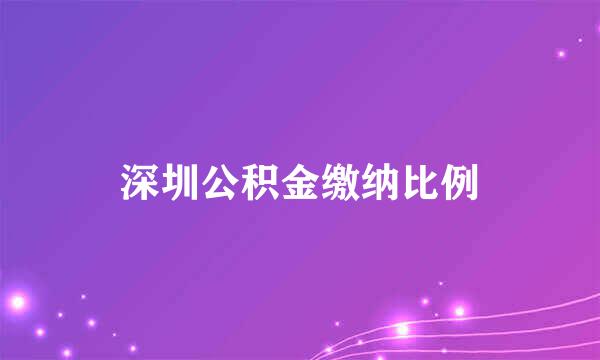 深圳公积金缴纳比例